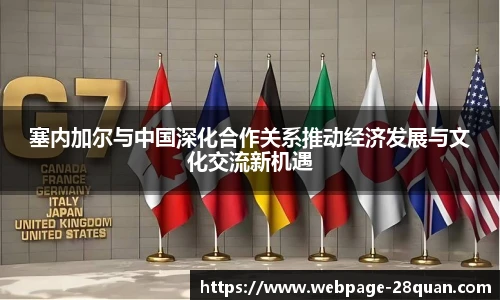 G7

塞内加尔与中国深化合作关系推动经济发展与文化交流新机遇

CANADA
FRANCE
GERMANY
ITALY
JAPAN
UNITED KINGDOM
UNITED STATES

https://www.webpage-28quan.com